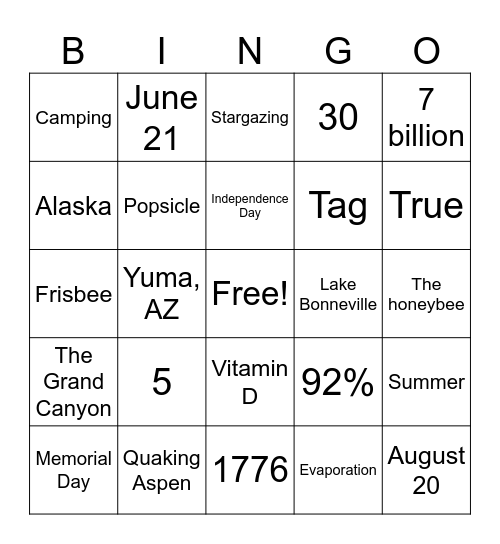 | B | I | N | G | O |
|---|---|---|---|---|
| Camping | June 21 | Stargazing | 30 | 7 billion |
| Alaska | Popsicle | Independence Day | Tag | True |
| Frisbee | Yuma, AZ | Free! | Lake Bonneville | The honeybee |
| The Grand Canyon | 5 | Vitamin D | 92% | Summer |
| Memorial Day | Quaking Aspen | 1776 | Evaporation | August 20 |